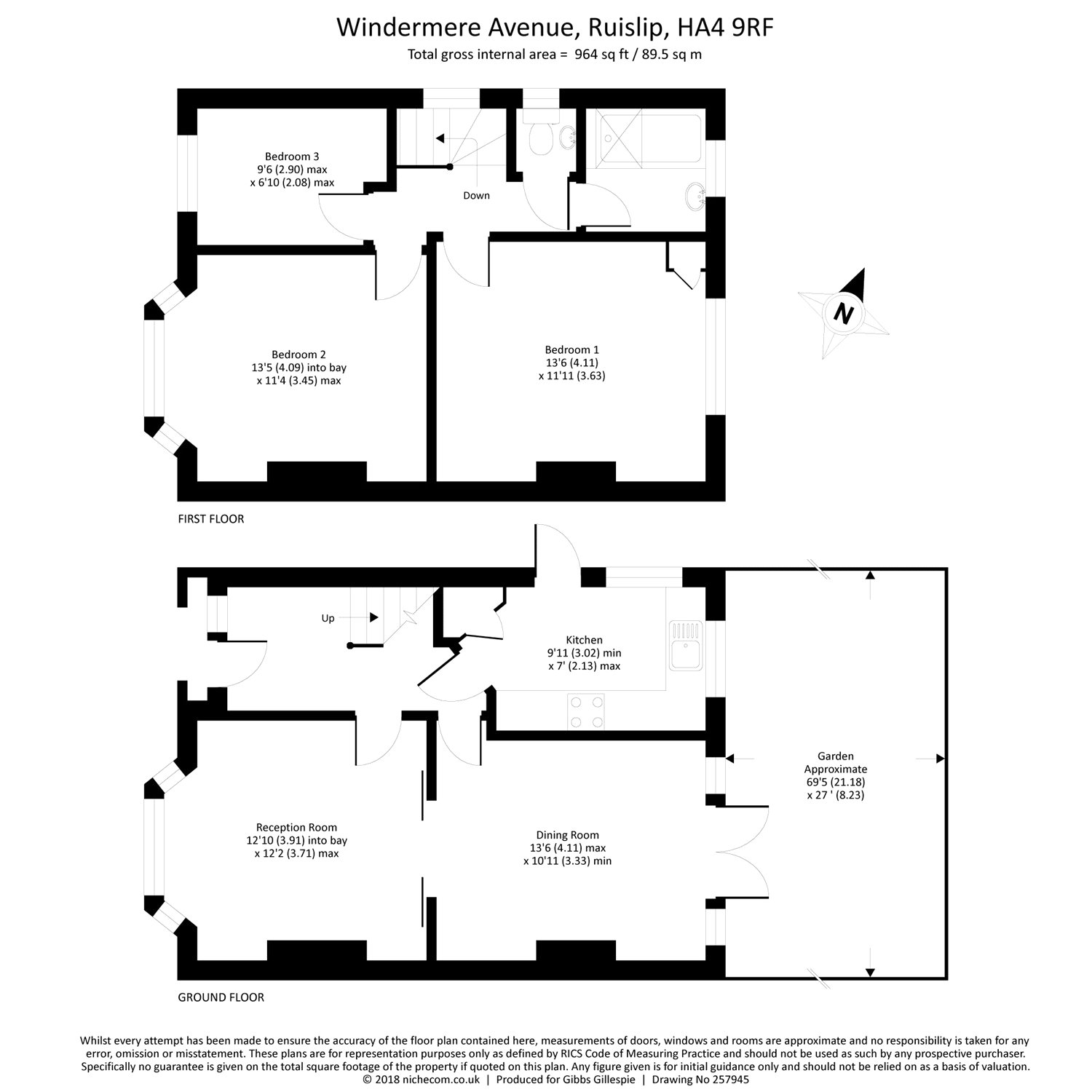 Windermere Avenue, Ruislip, HA4 9RF
Total gross internal area = 964 sq ft / 89.5 sq m

Bedroom 3
9'6 (2.90) max
x 6'10 (2.08) max

Down

Bedroom 2
13'5 (4.09) into bay
x 11'4 (3.45) max

Bedroom 1
13'6 (4.11)
x 11'11 (3.63)

N

FIRST FLOOR

Up

Kitchen
9'11 (3.02) min
x 7' (2.13) max

Garden
Approximate
69'5 (21.18)
x 27 ' (8.23)

Reception Room
12'10 (3.91) into bay
x 12'2 (3.71) max

Dining Room
13'6 (4.11) max
x 10'11 (3.33) min

GROUND FLOOR

Whilst every attempt has been made to ensure the accuracy of the floor plan contained here, measurements of doors, windows and rooms are approximate and no responsibility is taken for any error, omission or misstatement. These plans are for representation purposes only as defined by RICS Code of Measuring Practice and should not be used as such by any prospective purchaser. Specifically no guarantee is given on the total square footage of the property if quoted on this plan. Any figure given is for initial guidance only and should not be relied on as a basis of valuation.
© 2018 nichecom.co.uk | Produced for Gibbs Gillespie | Drawing No 257945